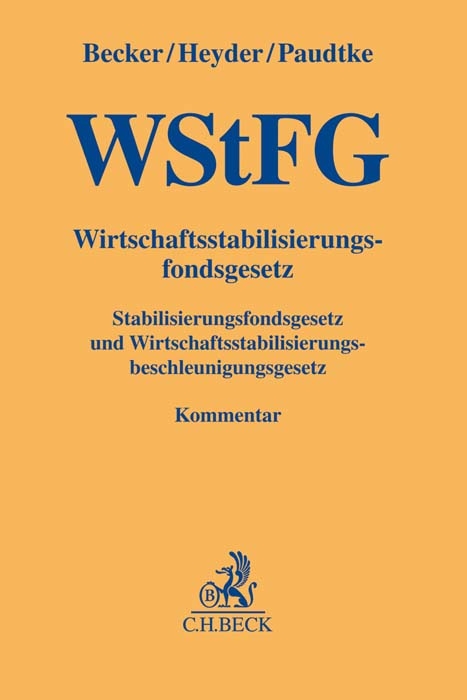 Becker/Heyder/Paudtke

WStFG

Wirtschaftsstabilisierungsfondsgesetz

Stabilisierungsfondsgesetz und Wirtschaftsstabilisierungsbeschleunigungsgesetz

Kommentar

B

C.H.BECK